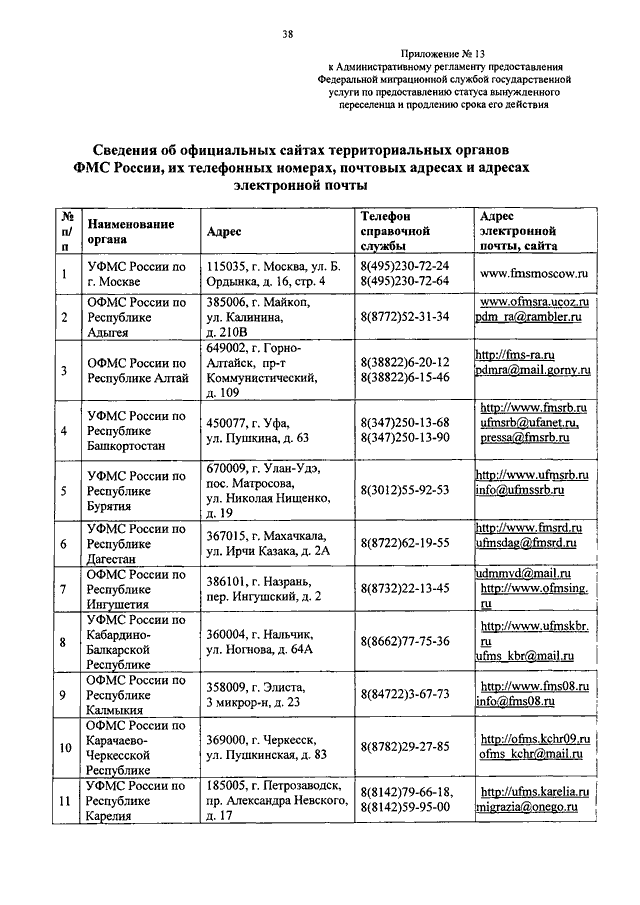 38

Приложение № 13
к Административному регламенту предоставления Федеральной миграционной службой государственной услуги по предоставлению статуса вынужденного переселенца и продлению срока его действия

Сведения об официальных сайтах территориальных органов ФМС России, их телефонных номерах, почтовых адресах и адресах электронной почты

| № п/п | Наименование органа | Адрес | Телефон справочной службы | Адрес электронной почты, сайта |
|---|---|---|---|---|
| 1 | УФМС России по г. Москве | 115035, г. Москва, ул. Б. Ордынка, д. 16, стр. 4 | 8(495)230-72-24 8(495)230-72-64 | www.fmsmoscow.ru |
| 2 | ОФМС России по Республике Адыгея | 385006, г. Майкоп, ул. Калинина, д. 210В | 8(8772)52-31-34 | www.ofmsra.ucoz.ru pdm_ra@rambler.ru |
| 3 | ОФМС России по Республике Алтай | 649002, г. Горно-Алтайск, пр-т Коммунистический, д. 109 | 8(38822)6-20-12 8(38822)6-15-46 | http://fms-ra.ru pdmra@mail.gorny.ru |
| 4 | УФМС России по Республике Башкортостан | 450077, г. Уфа, ул. Пушкина, д. 63 | 8(347)250-13-68 8(347)250-13-90 | http://www.fmsrb.ru ufmsrb@ufanet.ru, pressa@fmsrb.ru |
| 5 | УФМС России по Республике Бурятия | 670009, г. Улан-Удэ, пос. Матросова, ул. Николая Нищенко, д. 19 | 8(3012)55-92-53 | http://www.ufmsrb.ru info@ufmssrb.ru |
| 6 | УФМС России по Республике Дагестан | 367015, г. Махачкала, ул. Ирчи Казака, д. 2А | 8(8722)62-19-55 | http://www.fmsrd.ru ufmsdag@fmsrd.ru |
| 7 | ОФМС России по Республике Ингушетия | 386101, г. Назрань, пер. Ингушский, д. 2 | 8(8732)22-13-45 | udmmvd@mail.ru http://www.ofmsing.ru |
| 8 | УФМС России по Кабардино-Балкарской Республике | 360004, г. Нальчик, ул. Ногмова, д. 64А | 8(8662)77-75-36 | http://www.ufmskbr.ru ufms_kbr@mail.ru |
| 9 | ОФМС России по Республике Калмыкия | 358009, г. Элиста, 3 микрор-н, д. 23 | 8(84722)3-67-73 | http://www.fms08.ru info@fms08.ru |
| 10 | ОФМС России по Карачаево-Черкесской Республике | 369000, г. Черкесск, ул. Пушкинская, д. 83 | 8(8782)29-27-85 | http://ofms.kchr09.ru ofms_kchr@mail.ru |
| 11 | УФМС России по Республике Карелия | 185005, г. Петрозаводск, пр. Александра Невского, д. 17 | 8(8142)79-66-18, 8(8142)59-95-00 | http://ufms.karelia.ru migrazia@onego.ru |